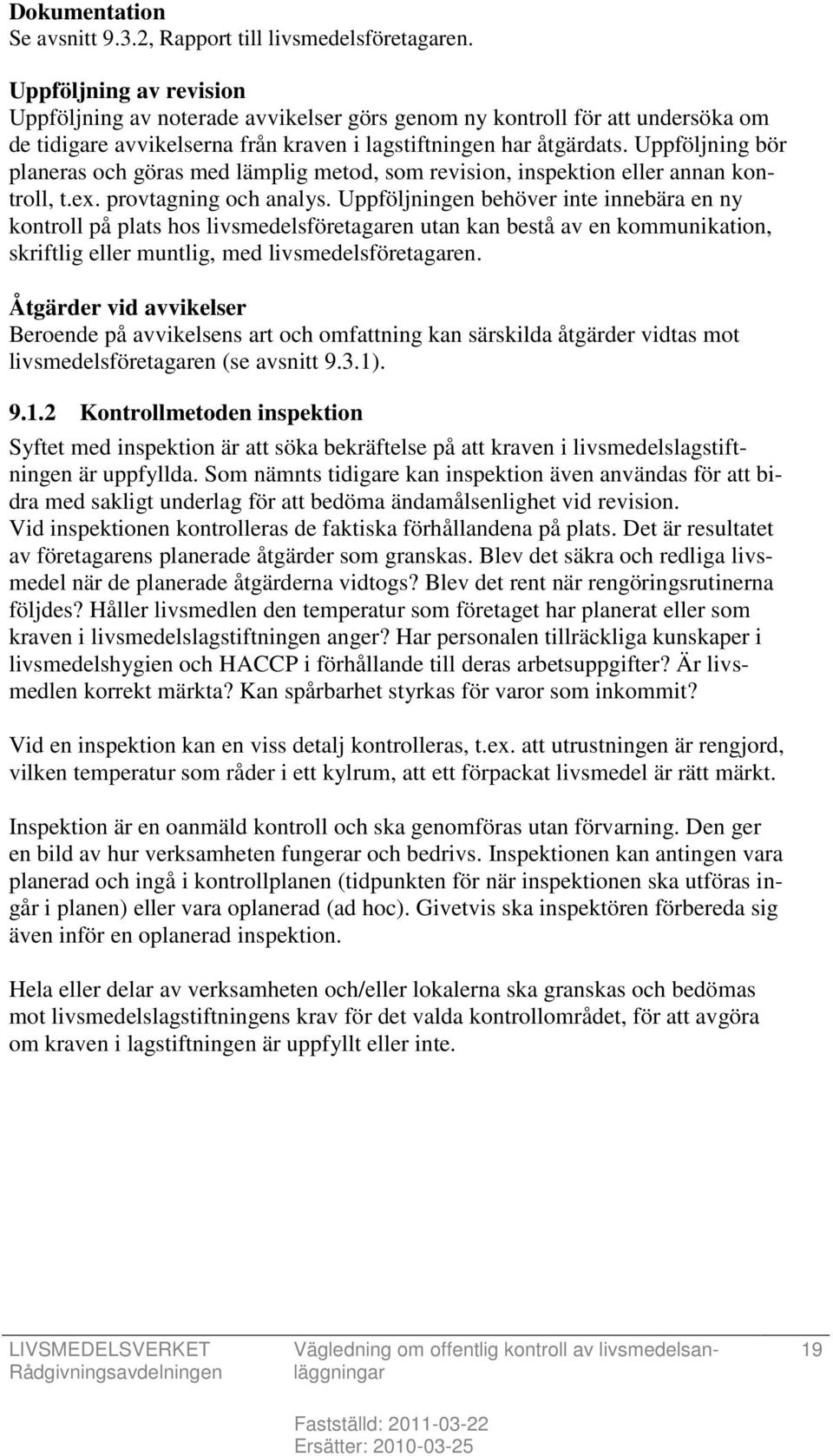 **Dokumentation**
Se avsnitt 9.3.2, Rapport till livsmedelsföretagaren.

**Uppföljning av revision**
Uppföljning av noterade avvikelser görs genom ny kontroll för att undersöka om de tidigare avvikelserna från kraven i lagstiftningen har åtgärdats. Uppföljning bör planeras och göras med lämplig metod, som revision, inspektion eller annan kontroll, t.ex. provtagning och analys. Uppföljningen behöver inte innebära en ny kontroll på plats hos livsmedelsföretagaren utan kan bestå av en kommunikation, skriftlig eller muntlig, med livsmedelsföretagaren.

**Åtgärder vid avvikelser**
Beroende på avvikelsens art och omfattning kan särskilda åtgärder vidtas mot livsmedelsföretagaren (se avsnitt 9.3.1).

**9.1.2 Kontrollmetoden inspektion**
Syftet med inspektion är att söka bekräftelse på att kraven i livsmedelslagstiftningen är uppfyllda. Som nämnts tidigare kan inspektion även användas för att bidra med sakligt underlag för att bedöma ändamålsenlighet vid revision.
Vid inspektionen kontrolleras de faktiska förhållandena på plats. Det är resultatet av företagarens planerade åtgärder som granskas. Blev det säkra och redliga livsmedel när de planerade åtgärderna vidtogs? Blev det rent när rengöringsrutinerna följdes? Håller livsmedlen den temperatur som företaget har planerat eller som kraven i livsmedelslagstiftningen anger? Har personalen tillräckliga kunskaper i livsmedelshygien och HACCP i förhållande till deras arbetsuppgifter? Är livsmedlen korrekt märkta? Kan spårbarhet styrkas för varor som inkommit?

Vid en inspektion kan en viss detalj kontrolleras, t.ex. att utrustningen är rengjord, vilken temperatur som råder i ett kylrum, att ett förpackat livsmedel är rätt märkt.

Inspektion är en oanmäld kontroll och ska genomföras utan förvarning. Den ger en bild av hur verksamheten fungerar och bedrivs. Inspektionen kan antingen vara planerad och ingå i kontrollplanen (tidpunkten för när inspektionen ska utföras ingår i planen) eller vara oplanerad (ad hoc). Givetvis ska inspektören förbereda sig även inför en oplanerad inspektion.

Hela eller delar av verksamheten och/eller lokalerna ska granskas och bedömas mot livsmedelslagstiftningens krav för det valda kontrollområdet, för att avgöra om kraven i lagstiftningen är uppfyllt eller inte.

LIVSMEDELSVERKET
Rådgivningsavdelningen

Vägledning om offentlig kontroll av livsmedelsanläggningar

19

Fastställd: 2011-03-22
Ersätter: 2010-03-25